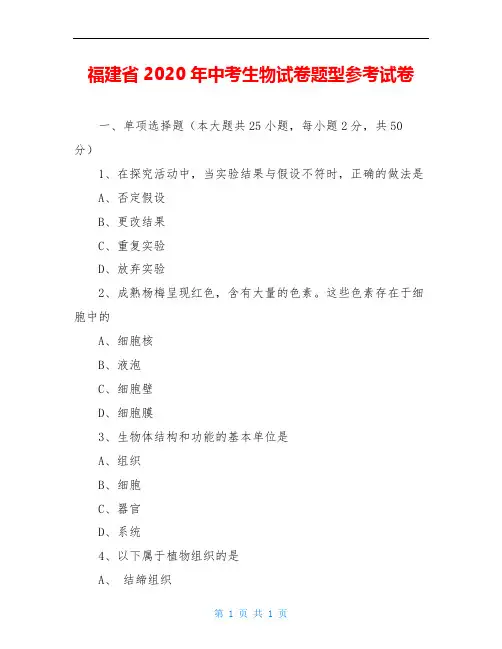 福建省 2020 年中考生物试卷题型参考试卷

一、单项选择题（本大题共 25 小题，每小题 2 分，共 50 分）

1、在探究活动中，当实验结果与假设不符时，正确的做法是

A、否定假设

B、更改结果

C、重复实验

D、放弃实验

2、成熟杨梅呈现红色，含有大量的色素。这些色素存在于细胞中的

A、细胞核

B、液泡

C、细胞壁

D、细胞膜

3、生物体结构和功能的基本单位是

A、组织

B、细胞

C、器官

D、系统

4、以下属于植物组织的是

A、 结缔组织

第 1 页 共 1 页